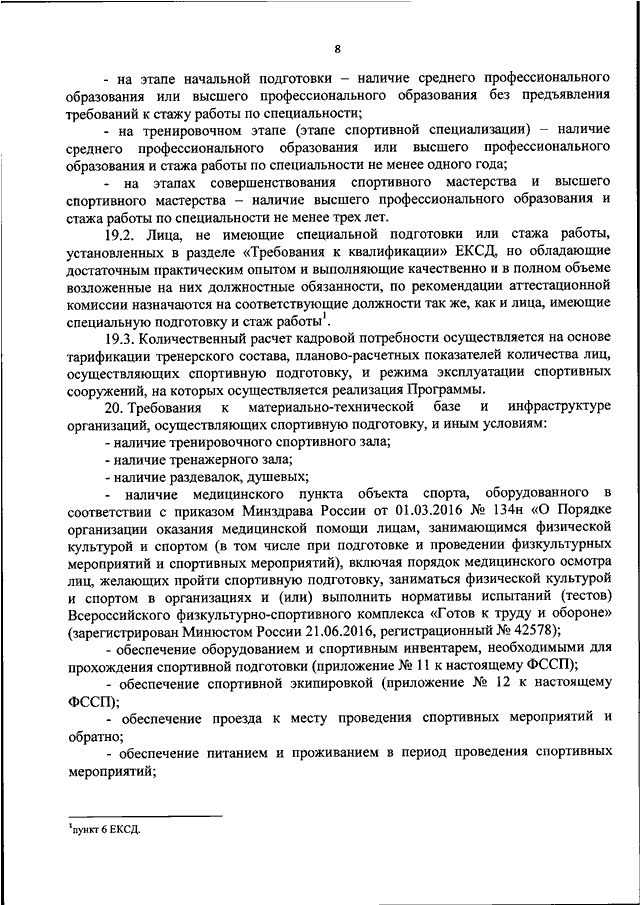 8

- на этапе начальной подготовки – наличие среднего профессионального образования или высшего профессионального образования без предъявления требований к стажу работы по специальности;

- на тренировочном этапе (этапе спортивной специализации) – наличие среднего профессионального образования или высшего профессионального образования и стажа работы по специальности не менее одного года;

- на этапах совершенствования спортивного мастерства и высшего спортивного мастерства – наличие высшего профессионального образования и стажа работы по специальности не менее трех лет.

19.2. Лица, не имеющие специальной подготовки или стажа работы, установленных в разделе «Требования к квалификации» ЕКСД, но обладающие достаточным практическим опытом и выполняющие качественно и в полном объеме возложенные на них должностные обязанности, по рекомендации аттестационной комиссии назначаются на соответствующие должности так же, как и лица, имеющие специальную подготовку и стаж работы$^1$.

19.3. Количественный расчет кадровой потребности осуществляется на основе тарификации тренерского состава, планово-расчетных показателей количества лиц, осуществляющих спортивную подготовку, и режима эксплуатации спортивных сооружений, на которых осуществляется реализация Программы.

20. Требования к материально-технической базе и инфраструктуре организаций, осуществляющих спортивную подготовку, и иным условиям:

- наличие тренировочного спортивного зала;

- наличие тренажерного зала;

- наличие раздевалок, душевых;

- наличие медицинского пункта объекта спорта, оборудованного в соответствии с приказом Минздрава России от 01.03.2016 № 134н «О Порядке организации оказания медицинской помощи лицам, занимающимся физической культурой и спортом (в том числе при подготовке и проведении физкультурных мероприятий и спортивных мероприятий), включая порядок медицинского осмотра лиц, желающих пройти спортивную подготовку, заниматься физической культурой и спортом в организациях и (или) выполнить нормативы испытаний (тестов) Всероссийского физкультурно-спортивного комплекса «Готов к труду и обороне» (зарегистрирован Минюстом России 21.06.2016, регистрационный № 42578);

- обеспечение оборудованием и спортивным инвентарем, необходимыми для прохождения спортивной подготовки (приложение № 11 к настоящему ФССП);

- обеспечение спортивной экипировкой (приложение № 12 к настоящему ФССП);

- обеспечение проезда к месту проведения спортивных мероприятий и обратно;

- обеспечение питанием и проживанием в период проведения спортивных мероприятий;

$^1$пункт 6 ЕКСД.